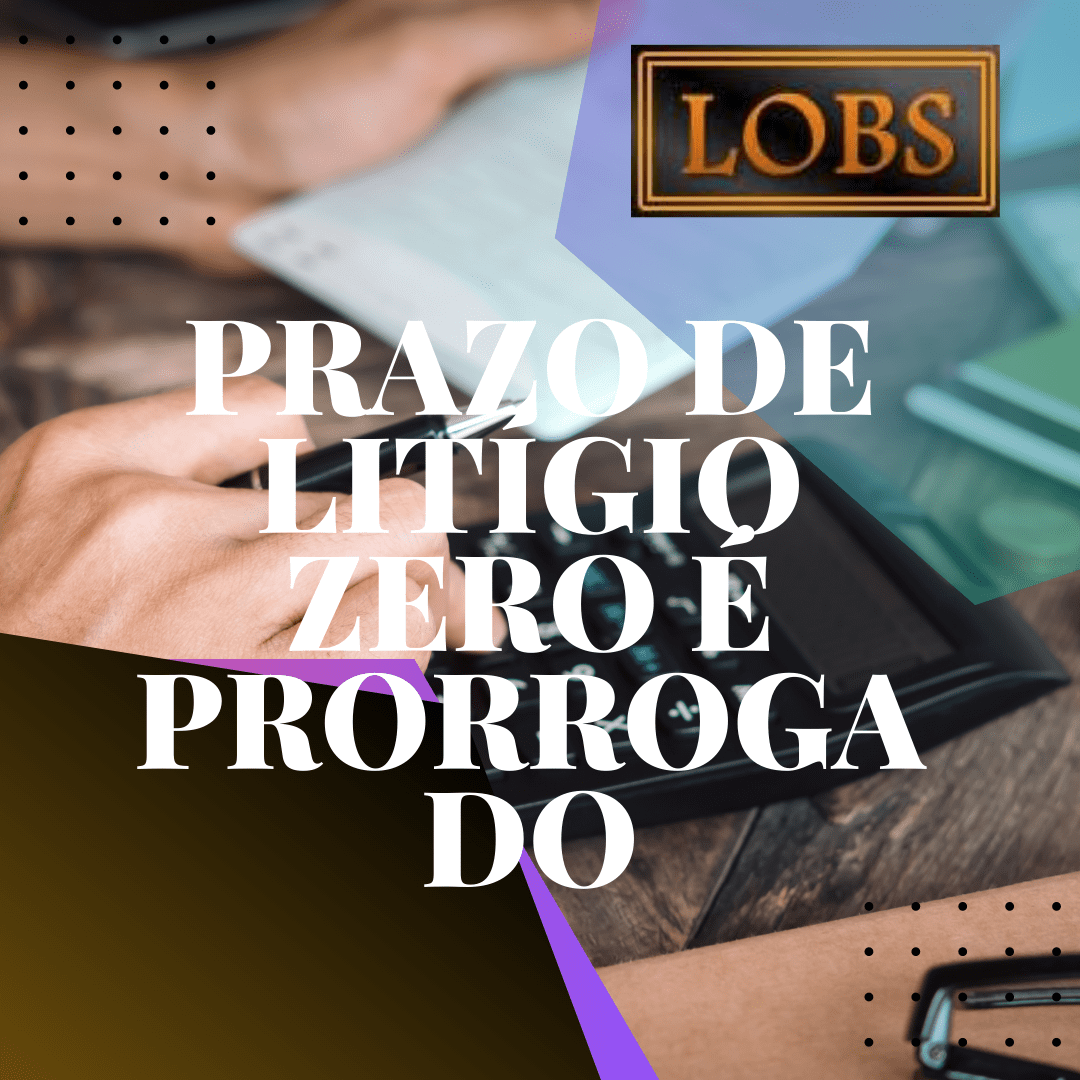 LOBS

PRAZO DE LITÍGIO ZERO É PRORROGADO